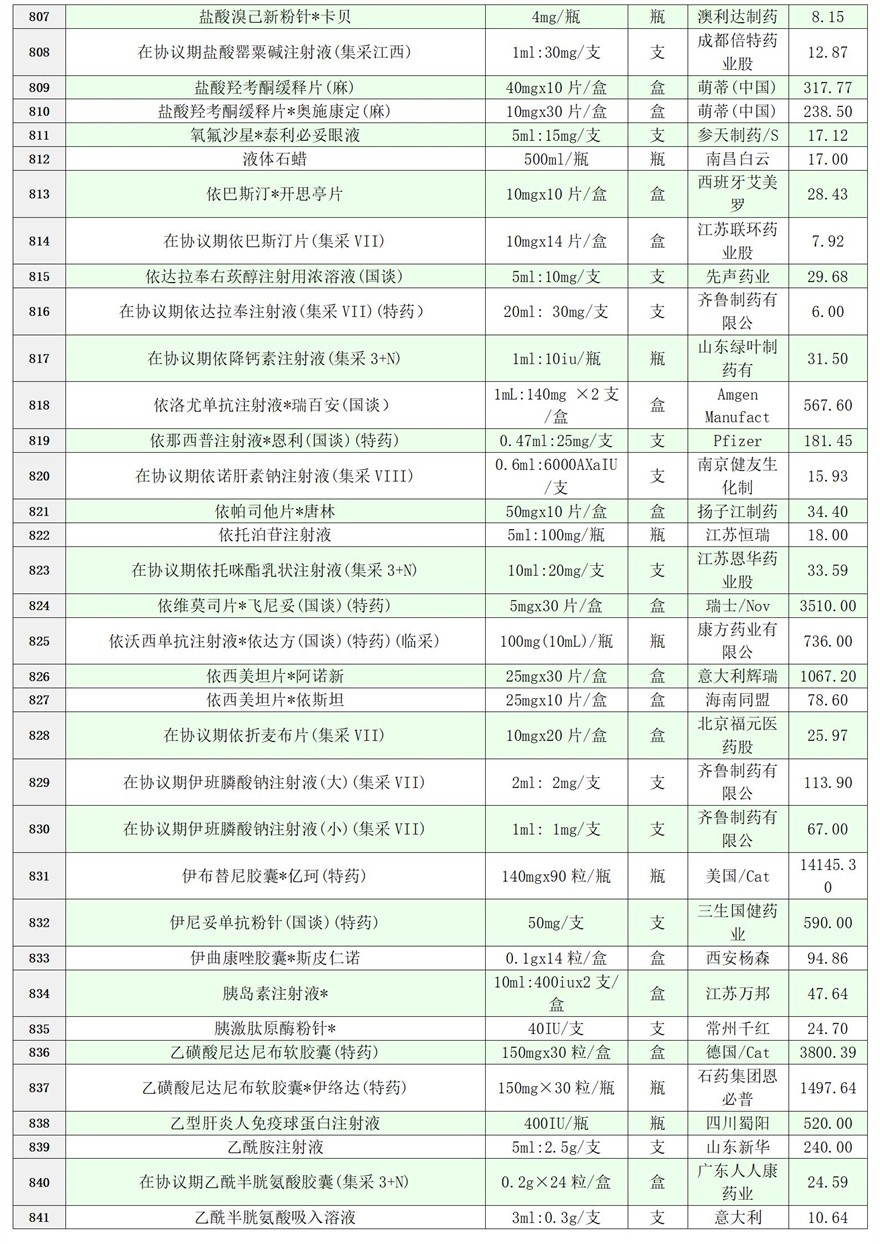 | 807 | 盐酸溴己新粉针*卡贝 | 4mg/瓶 | 瓶 | 澳利达制药 | 8.15 |
|---|---|---|---|---|---|
| 808 | 在协议期盐酸罂粟碱注射液(集采江西) | 1ml:30mg/支 | 支 | 成都倍特药业股 | 12.87 |
| 809 | 盐酸羟考酮缓释片(麻) | 40mgx10片/盒 | 盒 | 萌蒂(中国) | 317.77 |
| 810 | 盐酸羟考酮缓释片*奥施康定(麻) | 10mgx30片/盒 | 盒 | 萌蒂(中国) | 238.50 |
| 811 | 氧氟沙星*泰利必妥眼液 | 5ml:15mg/支 | 支 | 参天制药/S | 17.12 |
| 812 | 液体石蜡 | 500ml/瓶 | 瓶 | 南昌白云 | 17.00 |
| 813 | 依巴斯汀*开思亭片 | 10mgx10片/盒 | 盒 | 西班牙艾美罗 | 28.43 |
| 814 | 在协议期依巴斯汀片(集采VII) | 10mgx14片/盒 | 盒 | 江苏联环药业股 | 7.92 |
| 815 | 依达拉奉右莰醇注射用浓溶液(国谈) | 5ml:10mg/支 | 支 | 先声药业 | 29.68 |
| 816 | 在协议期依达拉奉注射液(集采VII)(特药) | 20ml: 30mg/支 | 支 | 齐鲁制药有限公 | 6.00 |
| 817 | 在协议期依降钙素注射液(集采3+N) | 1ml:10iu/瓶 | 瓶 | 山东绿叶制药有 | 31.50 |
| 818 | 依洛尤单抗注射液*瑞百安(国谈) | 1mL:140mg ×2支/盒 | 盒 | Amgen Manufact | 567.60 |
| 819 | 依那西普注射液*恩利(国谈)(特药) | 0.47ml:25mg/支 | 支 | Pfizer | 181.45 |
| 820 | 在协议期依诺肝素钠注射液(集采VIII) | 0.6ml:6000AXaIU/支 | 支 | 南京健友生化制 | 15.93 |
| 821 | 依帕司他片*唐林 | 50mgx10片/盒 | 盒 | 扬子江制药 | 34.40 |
| 822 | 依托泊苷注射液 | 5ml:100mg/瓶 | 瓶 | 江苏恒瑞 | 18.00 |
| 823 | 在协议期依托咪酯乳状注射液(集采3+N) | 10ml:20mg/支 | 支 | 江苏恩华药业股 | 33.59 |
| 824 | 依维莫司片*飞尼妥(国谈)(特药) | 5mgx30片/盒 | 盒 | 瑞士/Nov | 3510.00 |
| 825 | 依沃西单抗注射液*依达方(国谈)(特药)(临采) | 100mg(10mL)/瓶 | 瓶 | 康方药业有限公 | 736.00 |
| 826 | 依西美坦片*阿诺新 | 25mgx30片/盒 | 盒 | 意大利辉瑞 | 1067.20 |
| 827 | 依西美坦片*依斯坦 | 25mgx10片/盒 | 盒 | 海南同盟 | 78.60 |
| 828 | 在协议期依折麦布片(集采VII) | 10mgx20片/盒 | 盒 | 北京福元医药股 | 25.97 |
| 829 | 在协议期伊班膦酸钠注射液(大)(集采VII) | 2ml: 2mg/支 | 支 | 齐鲁制药有限公 | 113.90 |
| 830 | 在协议期伊班膦酸钠注射液(小)(集采VII) | 1ml: 1mg/支 | 支 | 齐鲁制药有限公 | 67.00 |
| 831 | 伊布替尼胶囊*亿珂(特药) | 140mgx90粒/瓶 | 瓶 | 美国/Cat | 14145.30 |
| 832 | 伊尼妥单抗粉针(国谈)(特药) | 50mg/支 | 支 | 三生国健药业 | 590.00 |
| 833 | 伊曲康唑胶囊*斯皮仁诺 | 0.1gx14粒/盒 | 盒 | 西安杨森 | 94.86 |
| 834 | 胰岛素注射液* | 10ml:400iux2支/盒 | 盒 | 江苏万邦 | 47.64 |
| 835 | 胰激肽原酶粉针* | 40IU/支 | 支 | 常州千红 | 24.70 |
| 836 | 乙磺酸尼达尼布软胶囊(特药) | 150mgx30粒/盒 | 盒 | 德国/Cat | 3800.39 |
| 837 | 乙磺酸尼达尼布软胶囊*伊络达(特药) | 150mg×30粒/瓶 | 瓶 | 石药集团恩必普 | 1497.64 |
| 838 | 乙型肝炎人免疫球蛋白注射液 | 400IU/瓶 | 瓶 | 四川蜀阳 | 520.00 |
| 839 | 乙酰胺注射液 | 5ml:2.5g/支 | 支 | 山东新华 | 240.00 |
| 840 | 在协议期乙酰半胱氨酸胶囊(集采3+N) | 0.2g×24粒/盒 | 盒 | 广东人人康药业 | 24.59 |
| 841 | 乙酰半胱氨酸吸入溶液 | 3ml:0.3g/支 | 支 | 意大利 | 10.64 |